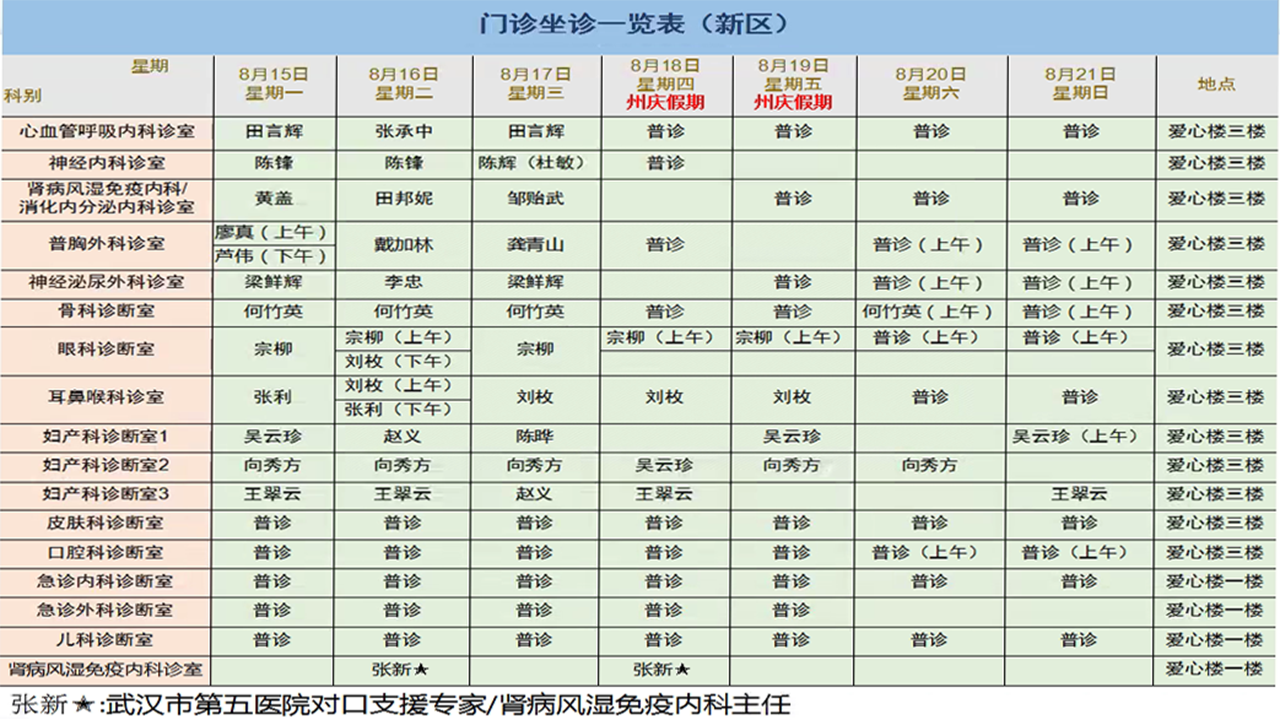 门诊坐诊一览表（新区）

| 星期 科别 | 8月15日 星期一 | 8月16日 星期二 | 8月17日 星期三 | 8月18日 星期四 州庆假期 | 8月19日 星期五 州庆假期 | 8月20日 星期六 | 8月21日 星期日 | 地点 |
|---|---|---|---|---|---|---|---|---|
| 心血管呼吸内科诊室 | 田言辉 | 张承中 | 田言辉 | 普诊 | 普诊 | 普诊 | 普诊 | 爱心楼三楼 |
| 神经内科诊室 | 陈锋 | 陈锋 | 陈辉（杜敏） | 普诊 | | | | 爱心楼三楼 |
| 肾病风湿免疫内科/消化内分泌内科诊室 | 黄盖 | 田邦妮 | 邹贻武 | | 普诊 | 普诊 | 普诊 | 爱心楼三楼 |
| 普胸外科诊室 | 廖真（上午） 芦伟（下午） | 戴加林 | 龚青山 | 普诊 | | 普诊（上午） | 普诊（上午） | 爱心楼三楼 |
| 神经泌尿外科诊室 | 梁鲜辉 | 李忠 | 梁鲜辉 | | 普诊 | 普诊（上午） | 普诊（上午） | 爱心楼三楼 |
| 骨科诊断室 | 何竹英 | 何竹英 | 何竹英 | 普诊 | 普诊 | 何竹英（上午） | 普诊（上午） | 爱心楼三楼 |
| 眼科诊断室 | 宗柳 | 宗柳（上午） 刘枚（下午） | 宗柳 | 宗柳（上午） | 宗柳（上午） | 普诊（上午） | 普诊（上午） | 爱心楼三楼 |
| 耳鼻喉科诊室 | 张利 | 刘枚（上午） 张利（下午） | 刘枚 | 刘枚 | 刘枚 | 普诊 | 普诊 | 爱心楼三楼 |
| 妇产科诊断室1 | 吴云珍 | 赵义 | 陈晔 | | 吴云珍 | | 吴云珍（上午） | 爱心楼三楼 |
| 妇产科诊断室2 | 向秀方 | 向秀方 | 向秀方 | 吴云珍 | 向秀方 | 向秀方 | | 爱心楼三楼 |
| 妇产科诊断室3 | 王翠云 | 王翠云 | 赵义 | 王翠云 | | | 王翠云 | 爱心楼三楼 |
| 皮肤科诊断室 | 普诊 | 普诊 | 普诊 | 普诊 | 普诊 | 普诊 | 普诊 | 爱心楼三楼 |
| 口腔科诊断室 | 普诊 | 普诊 | 普诊 | 普诊 | 普诊 | 普诊（上午） | 普诊（上午） | 爱心楼三楼 |
| 急诊内科诊断室 | 普诊 | 普诊 | 普诊 | 普诊 | 普诊 | 普诊 | 普诊 | 爱心楼一楼 |
| 急诊外科诊断室 | 普诊 | 普诊 | 普诊 | 普诊 | 普诊 | | | 爱心楼一楼 |
| 儿科诊断室 | 普诊 | 普诊 | 普诊 | 普诊 | 普诊 | 普诊 | 普诊 | 爱心楼一楼 |
| 肾病风湿免疫内科诊室 | | 张新★ | | 张新★ | | | | 爱心楼一楼 |

张新★:武汉市第五医院对口支援专家/肾病风湿免疫内科主任